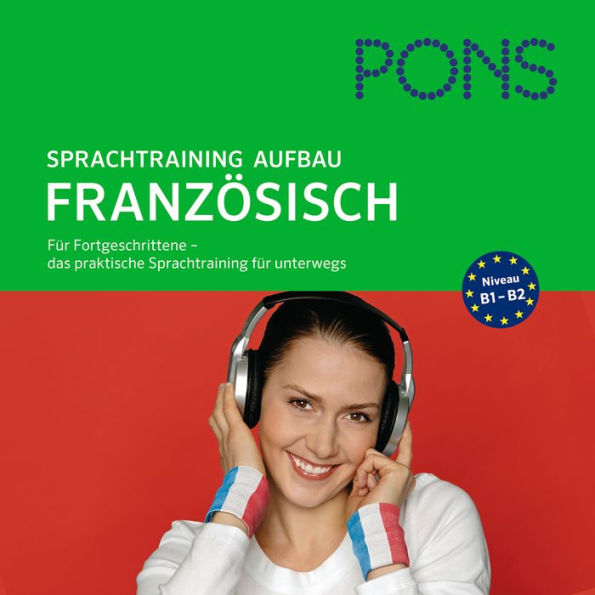 PONS

SPRACHTRAINING AUFBAU
FRANZÖSISCH

Für Fortgeschrittene – das praktische Sprachtraining für unterwegs

Niveau
B1 – B2